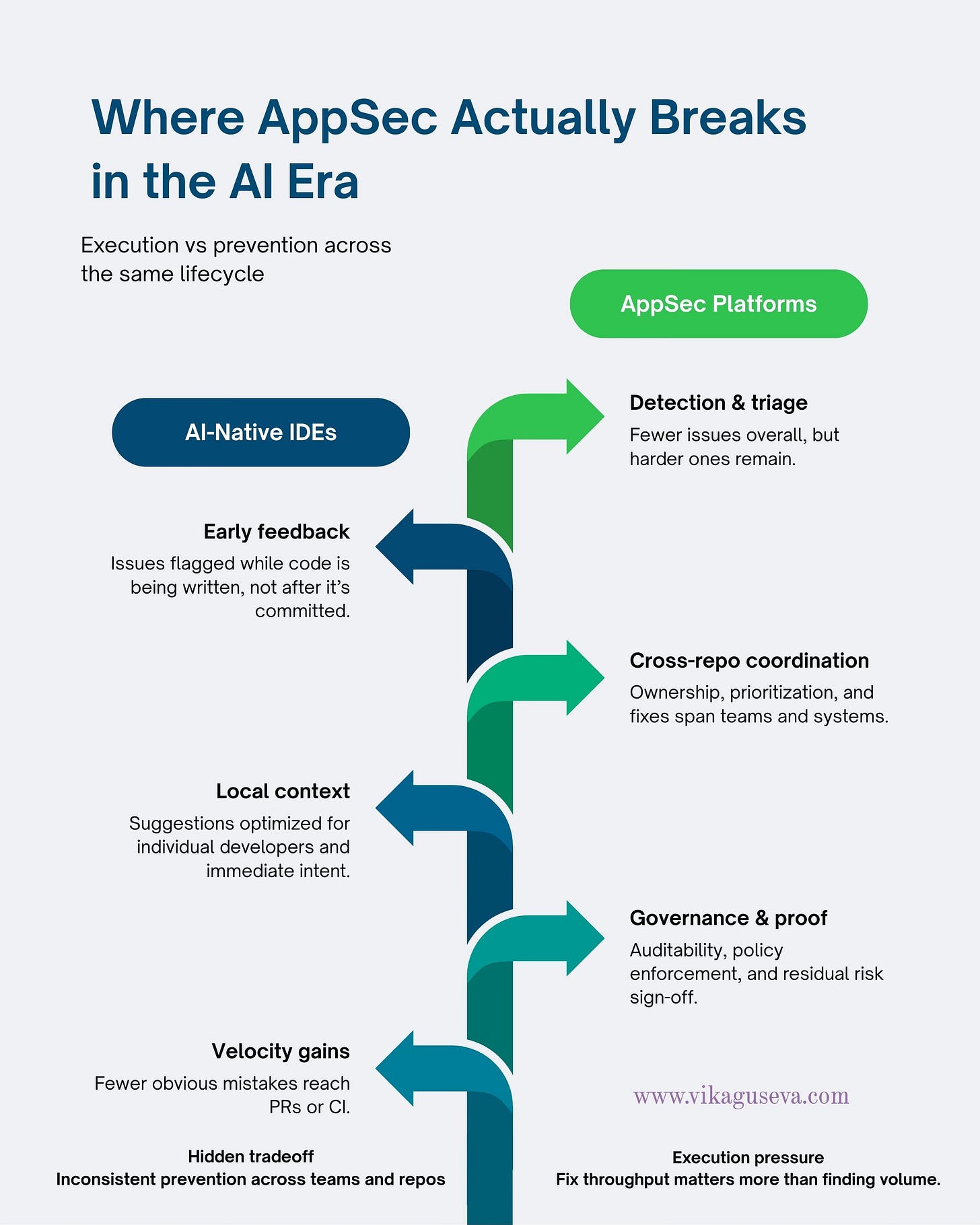 Where AppSec Actually Breaks in the AI Era

Execution vs prevention across the same lifecycle

AppSec Platforms

AI-Native IDEs

Detection & triage
Fewer issues overall, but harder ones remain.

Early feedback
Issues flagged while code is being written, not after it's committed.

Cross-repo coordination
Ownership, prioritization, and fixes span teams and systems.

Local context
Suggestions optimized for individual developers and immediate intent.

Governance & proof
Auditability, policy enforcement, and residual risk sign-off.

Velocity gains
Fewer obvious mistakes reach PRs or CI.

www.vikaguseva.com

Hidden tradeoff
Inconsistent prevention across teams and repos

Execution pressure
Fix throughput matters more than finding volume.